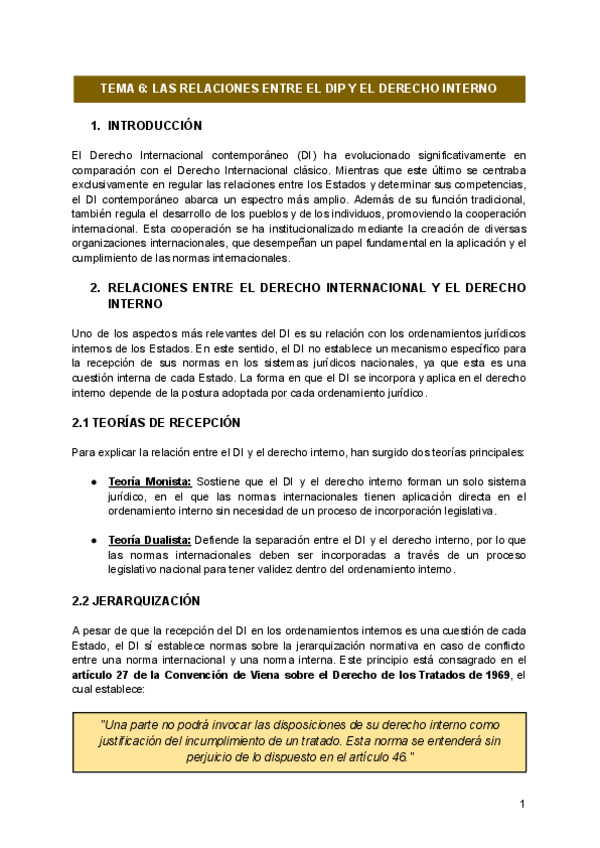 TEMA 6: LAS RELACIONES ENTRE EL DIP Y EL DERECHO INTERNO

1. INTRODUCCIÓN

El Derecho Internacional contemporáneo (DI) ha evolucionado significativamente en comparación con el Derecho Internacional clásico. Mientras que este último se centraba exclusivamente en regular las relaciones entre los Estados y determinar sus competencias, el DI contemporáneo abarca un espectro más amplio. Además de su función tradicional, también regula el desarrollo de los pueblos y de los individuos, promoviendo la cooperación internacional. Esta cooperación se ha institucionalizado mediante la creación de diversas organizaciones internacionales, que desempeñan un papel fundamental en la aplicación y el cumplimiento de las normas internacionales.

2. RELACIONES ENTRE EL DERECHO INTERNACIONAL Y EL DERECHO INTERNO

Uno de los aspectos más relevantes del DI es su relación con los ordenamientos jurídicos internos de los Estados. En este sentido, el DI no establece un mecanismo específico para la recepción de sus normas en los sistemas jurídicos nacionales, ya que esta es una cuestión interna de cada Estado. La forma en que el DI se incorpora y aplica en el derecho interno depende de la postura adoptada por cada ordenamiento jurídico.

2.1 TEORÍAS DE RECEPCIÓN

Para explicar la relación entre el DI y el derecho interno, han surgido dos teorías principales:

● Teoría Monista: Sostiene que el DI y el derecho interno forman un solo sistema jurídico, en el que las normas internacionales tienen aplicación directa en el ordenamiento interno sin necesidad de un proceso de incorporación legislativa.

● Teoría Dualista: Defiende la separación entre el DI y el derecho interno, por lo que las normas internacionales deben ser incorporadas a través de un proceso legislativo nacional para tener validez dentro del ordenamiento interno.

2.2 JERARQUIZACIÓN

A pesar de que la recepción del DI en los ordenamientos internos es una cuestión de cada Estado, el DI sí establece normas sobre la jerarquización normativa en caso de conflicto entre una norma internacional y una norma interna. Este principio está consagrado en el artículo 27 de la Convención de Viena sobre el Derecho de los Tratados de 1969, el cual establece:

"Una parte no podrá invocar las disposiciones de su derecho interno como justificación del incumplimiento de un tratado. Esta norma se entenderá sin perjuicio de lo dispuesto en el artículo 46."

1